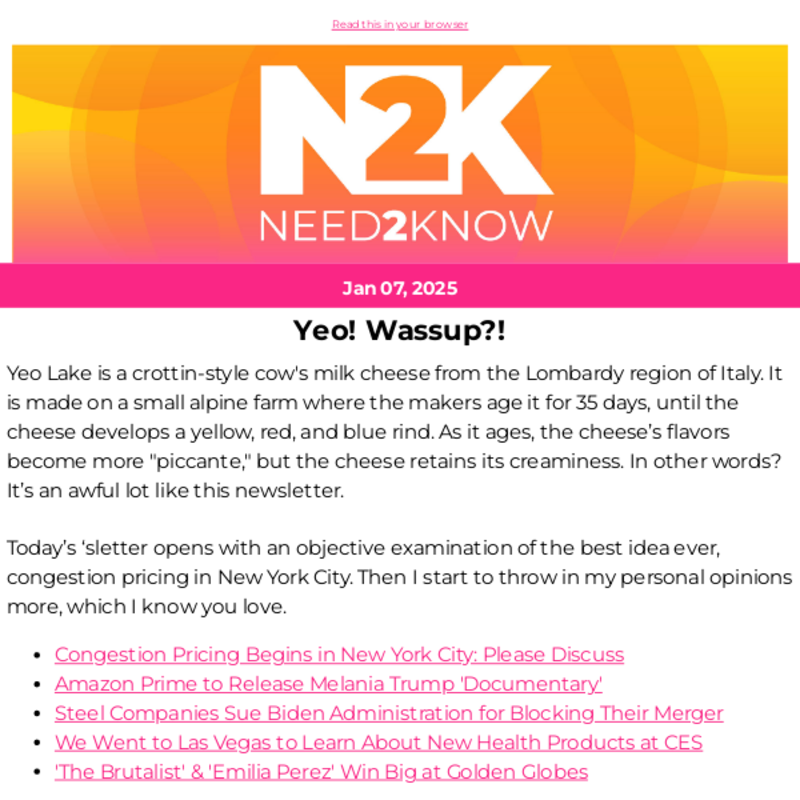 Read this in your browser

N2K
NEED2KNOW

Jan 07, 2025

Yeo! Wassup?!

Yeo Lake is a crottin-style cow's milk cheese from the Lombardy region of Italy. It is made on a small alpine farm where the makers age it for 35 days, until the cheese develops a yellow, red, and blue rind. As it ages, the cheese's flavors become more "piccante," but the cheese retains its creaminess. In other words? It's an awful lot like this newsletter.

Today's 'sletter opens with an objective examination of the best idea ever, congestion pricing in New York City. Then I start to throw in my personal opinions more, which I know you love.

• Congestion Pricing Begins in New York City: Please Discuss
• Amazon Prime to Release Melania Trump 'Documentary'
• Steel Companies Sue Biden Administration for Blocking Their Merger
• We Went to Las Vegas to Learn About New Health Products at CES
• 'The Brutalist' & 'Emilia Perez' Win Big at Golden Globes